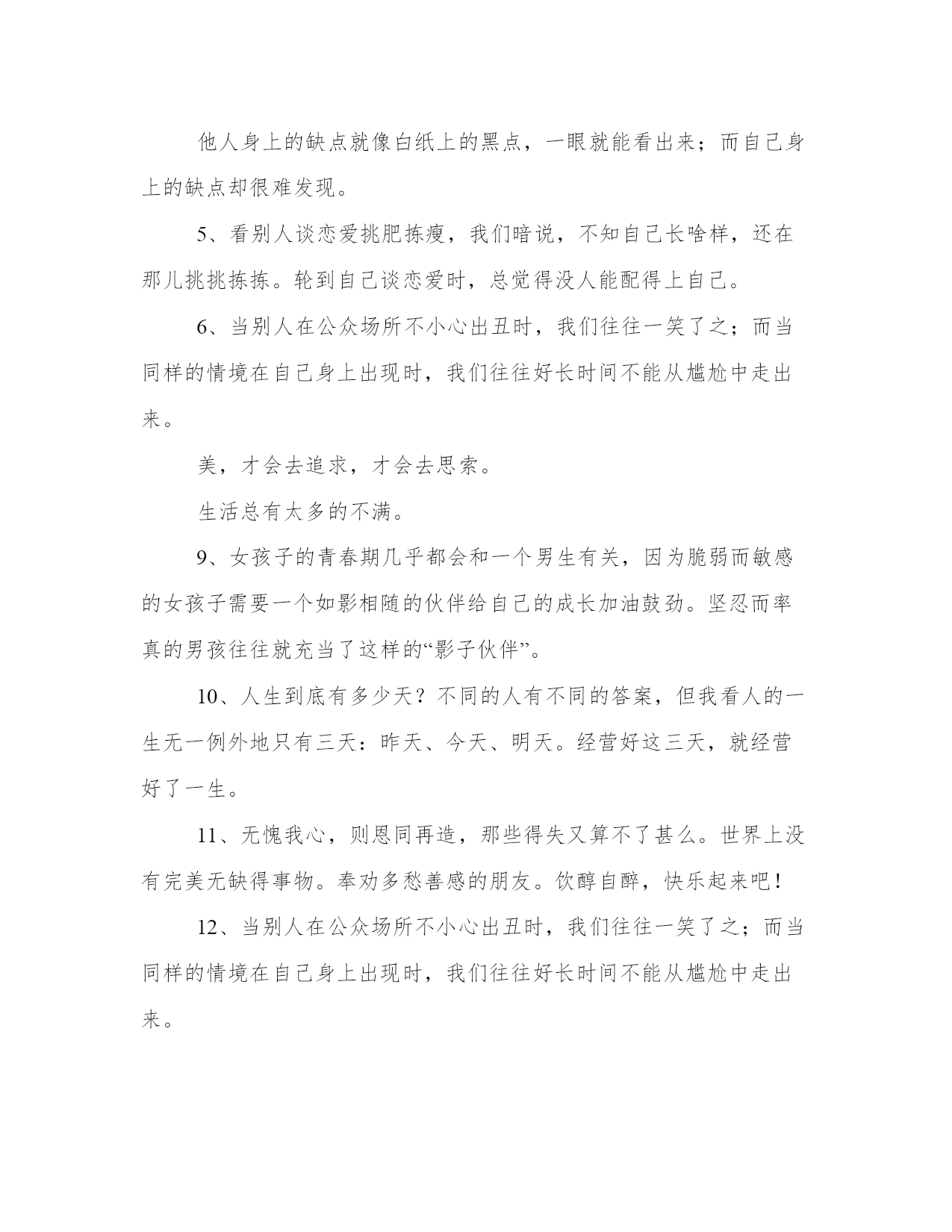 他人身上的缺点就像白纸上的黑点，一眼就能看出来；而自己身上的缺点却很难发现。

5、看别人谈恋爱挑肥拣瘦，我们暗说，不知自己长啥样，还在那儿挑挑拣拣。轮到自己谈恋爱时，总觉得没人能配得上自己。

6、当别人在公众场所不小心出丑时，我们往往一笑了之；而当同样的情境在自己身上出现时，我们往往好长时间不能从尴尬中走出来。

美，才会去追求，才会去思索。

生活总有太多的不满。

9、女孩子的青春期几乎都会和一个男生有关，因为脆弱而敏感的女孩子需要一个如影相随的伙伴给自己的成长加油鼓劲。坚忍而率真的男孩往往就充当了这样的“影子伙伴”。

10、人生到底有多少天？不同的人有不同的答案，但我看人的一生无一例外地只有三天：昨天、今天、明天。经营好这三天，就经营好了一生。

11、无愧我心，则恩同再造，那些得失又算不了甚么。世界上没有完美无缺得事物。奉劝多愁善感的朋友。饮醇自醉，快乐起来吧！

12、当别人在公众场所不小心出丑时，我们往往一笑了之；而当同样的情境在自己身上出现时，我们往往好长时间不能从尴尬中走出来。